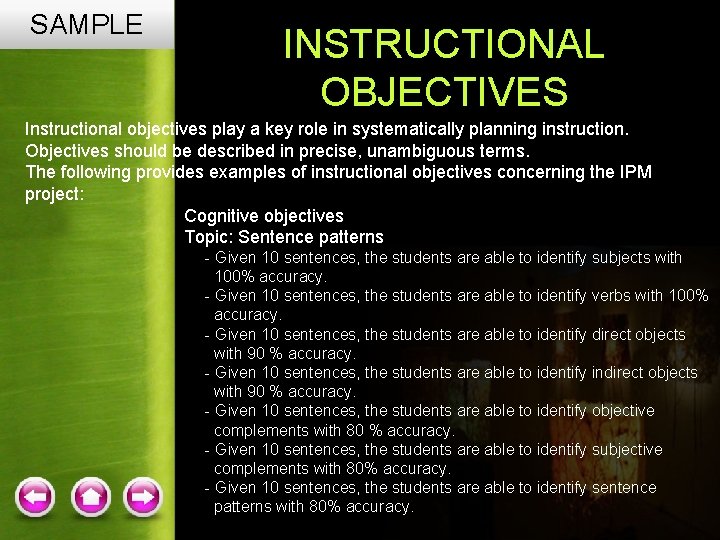 SAMPLE

INSTRUCTIONAL OBJECTIVES

Instructional objectives play a key role in systematically planning instruction. Objectives should be described in precise, unambiguous terms.
The following provides examples of instructional objectives concerning the IPM project:

Cognitive objectives
Topic: Sentence patterns
- Given 10 sentences, the students are able to identify subjects with 100% accuracy.
- Given 10 sentences, the students are able to identify verbs with 100% accuracy.
- Given 10 sentences, the students are able to identify direct objects with 90 % accuracy.
- Given 10 sentences, the students are able to identify indirect objects with 90 % accuracy.
- Given 10 sentences, the students are able to identify objective complements with 80 % accuracy.
- Given 10 sentences, the students are able to identify subjective complements with 80% accuracy.
- Given 10 sentences, the students are able to identify sentence patterns with 80% accuracy.